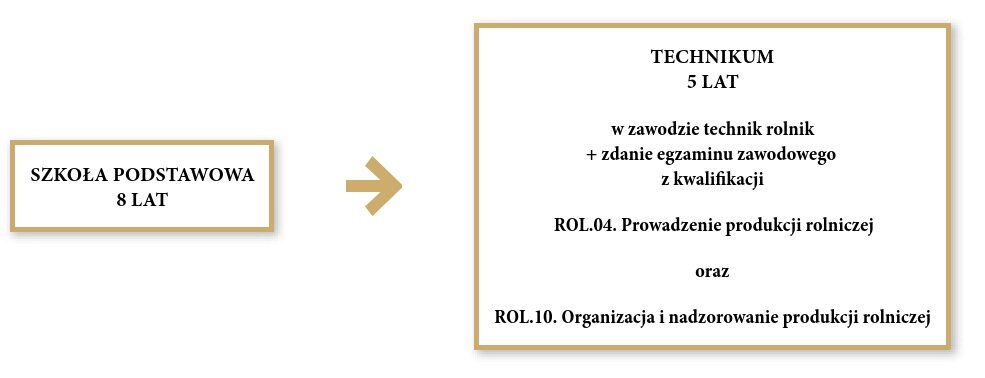 SZKOŁA PODSTAWOWA
8 LAT

TECHNIKUM
5 LAT

w zawodzie technik rolnik
+ zdanie egzaminu zawodowego
z kwalifikacji

ROL.04. Prowadzenie produkcji rolniczej

oraz

ROL.10. Organizacja i nadzorowanie produkcji rolniczej